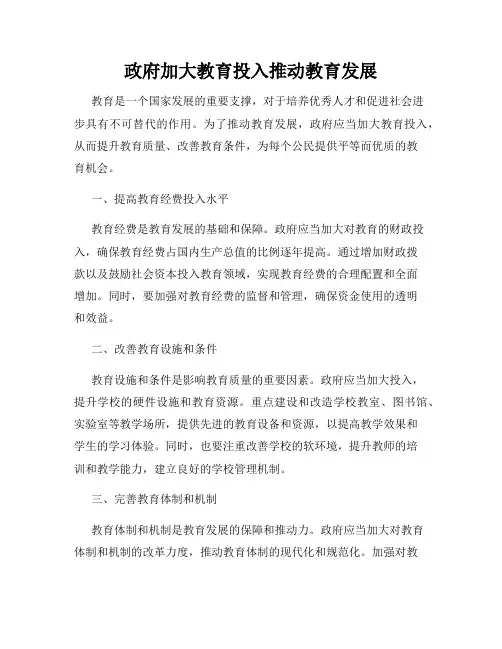 政府加大教育投入推动教育发展

教育是一个国家发展的重要支撑，对于培养优秀人才和促进社会进步具有不可替代的作用。为了推动教育发展，政府应当加大教育投入，从而提升教育质量、改善教育条件，为每个公民提供平等而优质的教育机会。

一、提高教育经费投入水平

教育经费是教育发展的基础和保障。政府应当加大对教育的财政投入，确保教育经费占国内生产总值的比例逐年提高。通过增加财政拨款以及鼓励社会资本投入教育领域，实现教育经费的合理配置和全面增加。同时，要加强对教育经费的监督和管理，确保资金使用的透明和效益。

二、改善教育设施和条件

教育设施和条件是影响教育质量的重要因素。政府应当加大投入，提升学校的硬件设施和教育资源。重点建设和改造学校教室、图书馆、实验室等教学场所，提供先进的教育设备和资源，以提高教学效果和学生的学习体验。同时，也要注重改善学校的软环境，提升教师的培训和教学能力，建立良好的学校管理机制。

三、完善教育体制和机制

教育体制和机制是教育发展的保障和推动力。政府应当加大对教育体制和机制的改革力度，推动教育体制的现代化和规范化。加强对教